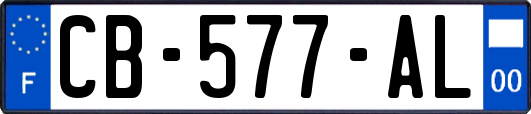 F
CB-577-AL
00